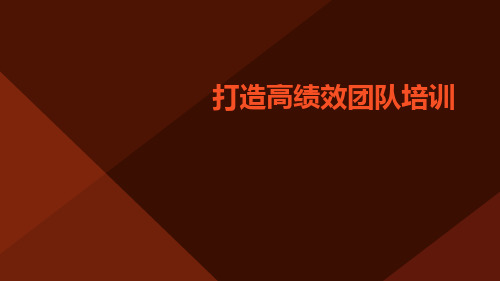 打造高绩效团队培训